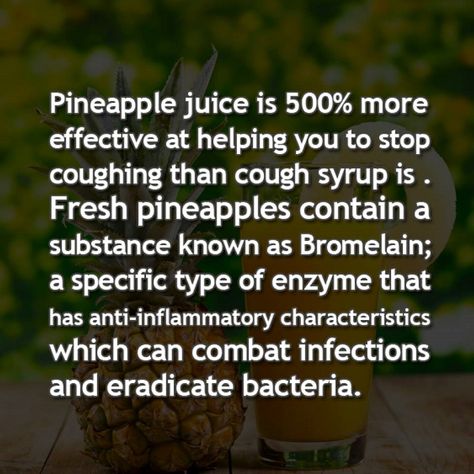 Pineapple juice is 500% more effective at helping you to stop coughing than cough syrup is . Fresh pineapples contain a substance known as Bromelain; a specific type of enzyme that has anti-inflammatory characteristics which can combat infections and eradicate bacteria.